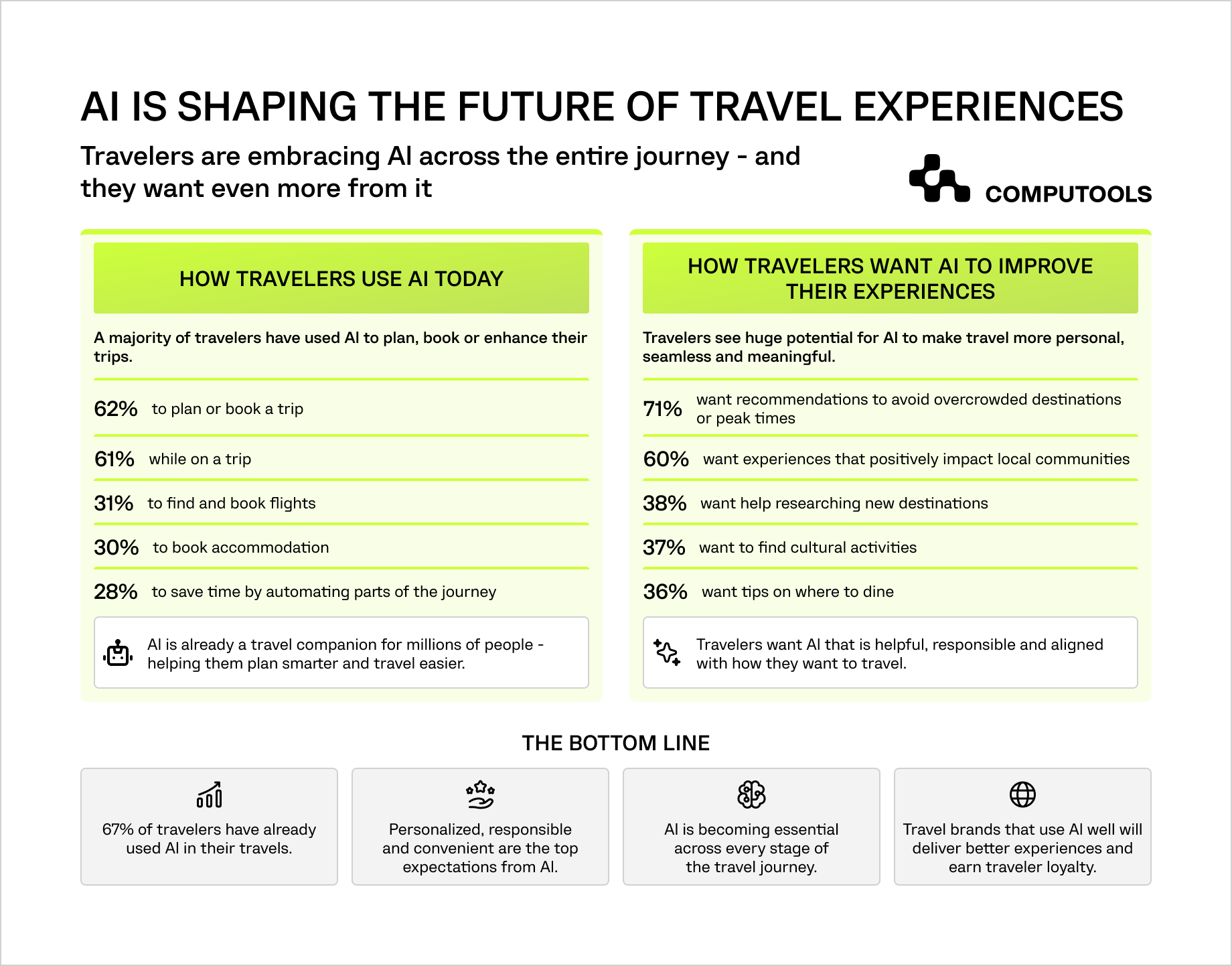 AI IS SHAPING THE FUTURE OF TRAVEL EXPERIENCES

Travelers are embracing AI across the entire journey - and they want even more from it

COMPUTOOLS

HOW TRAVELERS USE AI TODAY

A majority of travelers have used AI to plan, book or enhance their trips.

62% to plan or book a trip

61% while on a trip

31% to find and book flights

30% to book accommodation

28% to save time by automating parts of the journey

AI is already a travel companion for millions of people - helping them plan smarter and travel easier.

HOW TRAVELERS WANT AI TO IMPROVE THEIR EXPERIENCES

Travelers see huge potential for AI to make travel more personal, seamless and meaningful.

71% want recommendations to avoid overcrowded destinations or peak times

60% want experiences that positively impact local communities

38% want help researching new destinations

37% want to find cultural activities

36% want tips on where to dine

Travelers want AI that is helpful, responsible and aligned with how they want to travel.

THE BOTTOM LINE

67% of travelers have already used AI in their travels.

Personalized, responsible and convenient are the top expectations from AI.

AI is becoming essential across every stage of the travel journey.

Travel brands that use AI well will deliver better experiences and earn traveler loyalty.